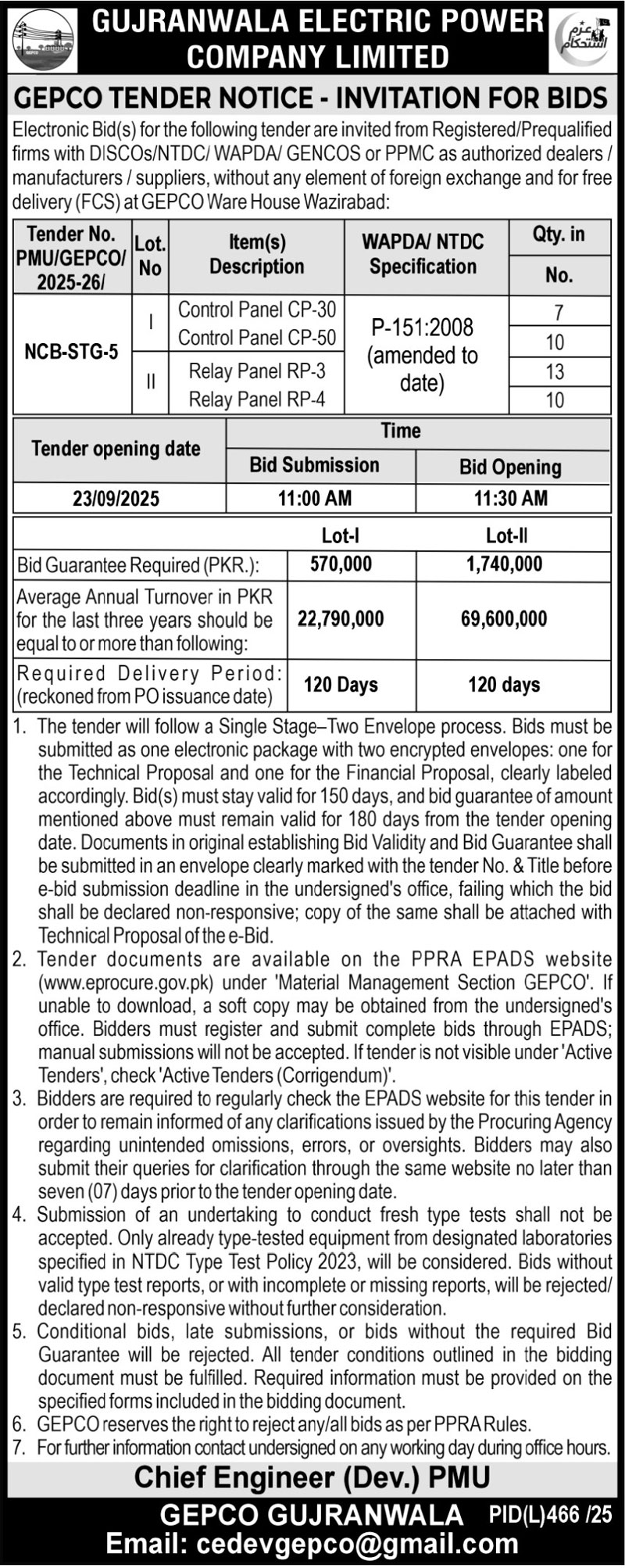 GEPCO

GUJRANWALA ELECTRIC POWER COMPANY LIMITED

عزم استحکام

GEPCO TENDER NOTICE - INVITATION FOR BIDS

Electronic Bid(s) for the following tender are invited from Registered/Prequalified firms with DISCOs/NTDC/ WAPDA/ GENCOS or PPMC as authorized dealers / manufacturers / suppliers, without any element of foreign exchange and for free delivery (FCS) at GEPCO Ware House Wazirabad:

| Tender No. PMU/GEPCO/ 2025-26/ | Lot. No | Item(s) Description | WAPDA/ NTDC Specification | Qty. in No. |
|---|---|---|---|---|
| NCB-STG-5 | I | Control Panel CP-30 | P-151:2008 (amended to date) | 7 |
| | | Control Panel CP-50 | | 10 |
| | II | Relay Panel RP-3 | | 13 |
| | | Relay Panel RP-4 | | 10 |

| Tender opening date | Time: Bid Submission | Time: Bid Opening |
|---|---|---|
| 23/09/2025 | 11:00 AM | 11:30 AM |

| | Lot-I | Lot-II |
|---|---|---|
| Bid Guarantee Required (PKR.): | 570,000 | 1,740,000 |
| Average Annual Turnover in PKR for the last three years should be equal to or more than following: | 22,790,000 | 69,600,000 |
| Required Delivery Period: (reckoned from PO issuance date) | 120 Days | 120 days |

1. The tender will follow a Single Stage–Two Envelope process. Bids must be submitted as one electronic package with two encrypted envelopes: one for the Technical Proposal and one for the Financial Proposal, clearly labeled accordingly. Bid(s) must stay valid for 150 days, and bid guarantee of amount mentioned above must remain valid for 180 days from the tender opening date. Documents in original establishing Bid Validity and Bid Guarantee shall be submitted in an envelope clearly marked with the tender No. & Title before e-bid submission deadline in the undersigned's office, failing which the bid shall be declared non-responsive; copy of the same shall be attached with Technical Proposal of the e-Bid.
2. Tender documents are available on the PPRA EPADS website (www.eprocure.gov.pk) under 'Material Management Section GEPCO'. If unable to download, a soft copy may be obtained from the undersigned's office. Bidders must register and submit complete bids through EPADS; manual submissions will not be accepted. If tender is not visible under 'Active Tenders', check 'Active Tenders (Corrigendum)'.
3. Bidders are required to regularly check the EPADS website for this tender in order to remain informed of any clarifications issued by the Procuring Agency regarding unintended omissions, errors, or oversights. Bidders may also submit their queries for clarification through the same website no later than seven (07) days prior to the tender opening date.
4. Submission of an undertaking to conduct fresh type tests shall not be accepted. Only already type-tested equipment from designated laboratories specified in NTDC Type Test Policy 2023, will be considered. Bids without valid type test reports, or with incomplete or missing reports, will be rejected/ declared non-responsive without further consideration.
5. Conditional bids, late submissions, or bids without the required Bid Guarantee will be rejected. All tender conditions outlined in the bidding document must be fulfilled. Required information must be provided on the specified forms included in the bidding document.
6. GEPCO reserves the right to reject any/all bids as per PPRA Rules.
7. For further information contact undersigned on any working day during office hours.

Chief Engineer (Dev.) PMU

GEPCO GUJRANWALA PID(L)466 /25

Email: cedevgepco@gmail.com